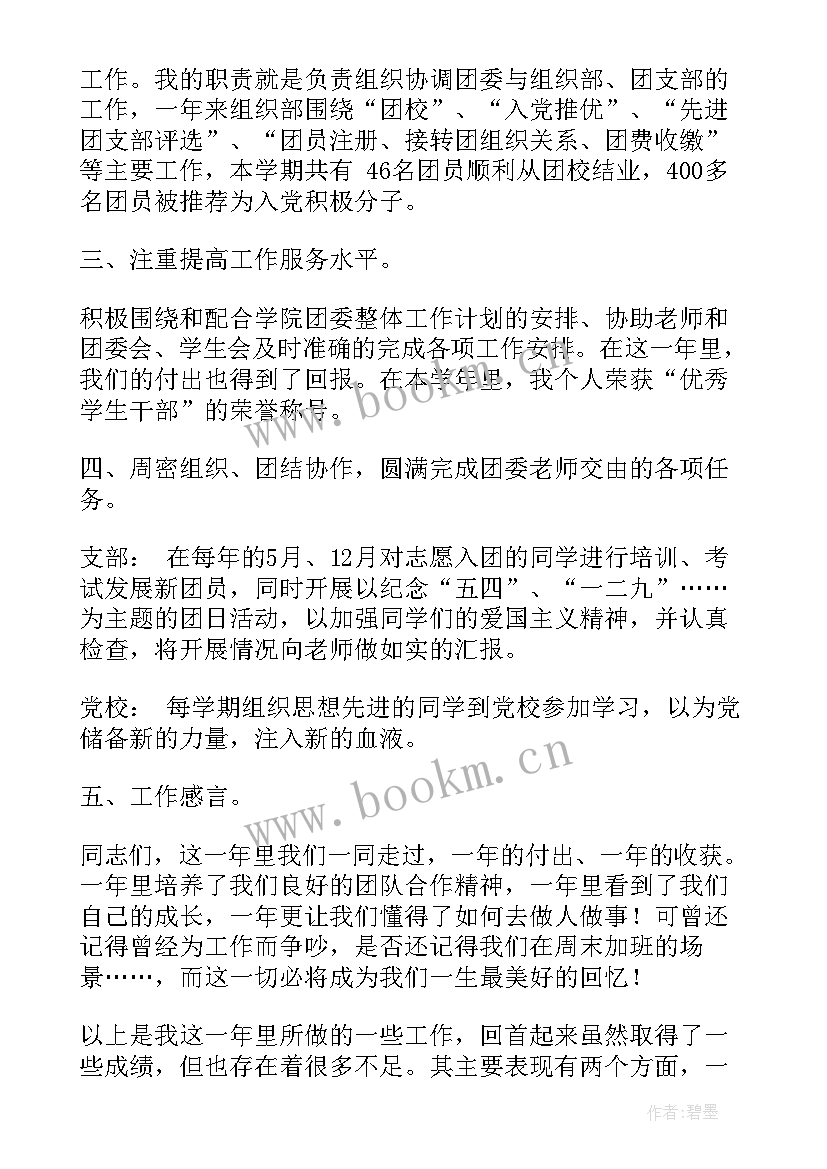 工作。我的职责就是负责组织协调团委与组织部、团支部的工作，一年来组织部围绕“团校”、“入党推优”、“先进团支部评选”、“团员注册、接转团组织关系、团费收缴”等主要工作，本学期共有 46名团员顺利从团校结业，400多名团员被推荐为入党积极分子。

三、注重提高工作服务水平。

积极围绕和配合学院团委整体工作计划的安排、协助老师和团委会、学生会及时准确的完成各项工作安排。在这一年里，我们的付出也得到了回报。在本学年里，我个人荣获“优秀学生干部”的荣誉称号。

四、周密组织、团结协作，圆满完成团委老师交由的各项任务。

支部： 在每年的5月、12月对志愿入团的同学进行培训、考试发展新团员，同时开展以纪念“五四”、“一二九”……为主题的团日活动，以加强同学们的爱国主义精神，并认真检查，将开展情况向老师做如实的汇报。

党校： 每学期组织思想先进的同学到党校参加学习，以为党储备新的力量，注入新的血液。

五、工作感言。

同志们，这一年里我们一同走过，一年的付出、一年的收获。一年里培养了我们良好的团队合作精神，一年里看到了我们自己的成长，一年更让我们懂得了如何去做人做事！可曾还记得曾经为工作而争吵，是否还记得我们在周末加班的场景……，而这一切必将成为我们一生最美好的回忆！

以上是我这一年里所做的一些工作，回首起来虽然取得了一些成绩，但也存在着很多不足。其主要表现有两个方面，一

www.bookm.cn

www.bookm.cn

作者：碧墨